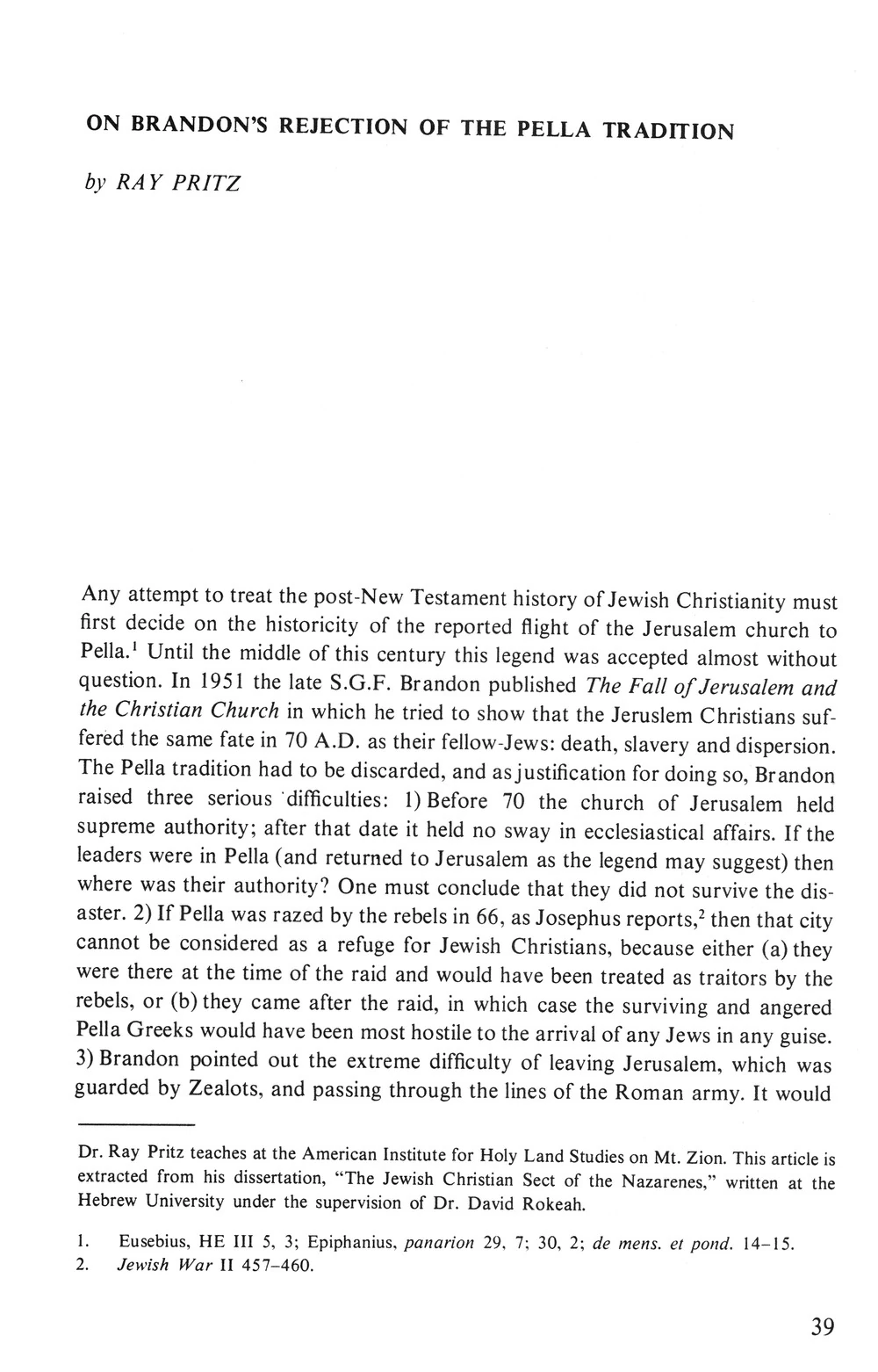 ON BRANDON'S REJECTION OF THE PELLA TRADITION

by RAY PRITZ

Any attempt to treat the post-New Testament history of Jewish Christianity must first decide on the historicity of the reported flight of the Jerusalem church to Pella.$^1$ Until the middle of this century this legend was accepted almost without question. In 1951 the late S.G.F. Brandon published The Fall of Jerusalem and the Christian Church in which he tried to show that the Jeruslem Christians suffered the same fate in 70 A.D. as their fellow-Jews: death, slavery and dispersion. The Pella tradition had to be discarded, and as justification for doing so, Brandon raised three serious difficulties: 1) Before 70 the church of Jerusalem held supreme authority; after that date it held no sway in ecclesiastical affairs. If the leaders were in Pella (and returned to Jerusalem as the legend may suggest) then where was their authority? One must conclude that they did not survive the disaster. 2) If Pella was razed by the rebels in 66, as Josephus reports,$^2$ then that city cannot be considered as a refuge for Jewish Christians, because either (a) they were there at the time of the raid and would have been treated as traitors by the rebels, or (b) they came after the raid, in which case the surviving and angered Pella Greeks would have been most hostile to the arrival of any Jews in any guise. 3) Brandon pointed out the extreme difficulty of leaving Jerusalem, which was guarded by Zealots, and passing through the lines of the Roman army. It would

Dr. Ray Pritz teaches at the American Institute for Holy Land Studies on Mt. Zion. This article is extracted from his dissertation, "The Jewish Christian Sect of the Nazarenes," written at the Hebrew University under the supervision of Dr. David Rokeah.

1. Eusebius, HE III 5, 3; Epiphanius, panarion 29, 7; 30, 2; de mens. et pond. 14–15.
2. Jewish War II 457–460.

39